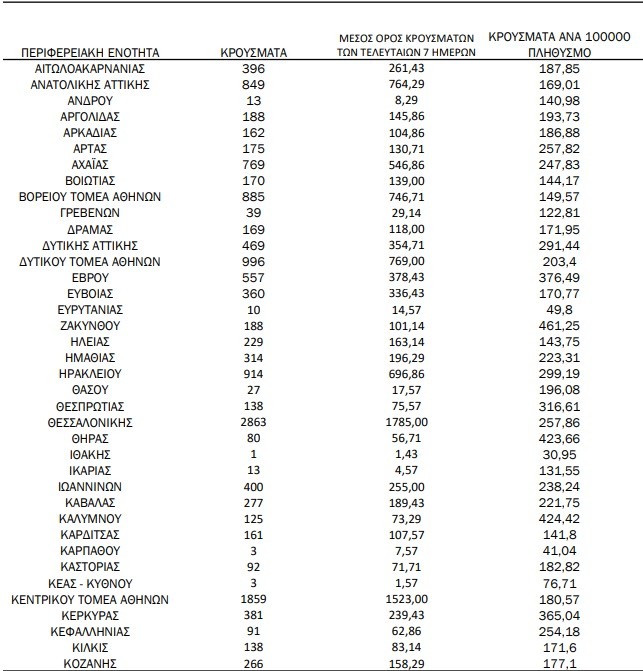 | ΠΕΡΙΦΕΡΕΙΑΚΗ ΕΝΟΤΗΤΑ | ΚΡΟΥΣΜΑΤΑ | ΜΕΣΟΣ ΟΡΟΣ ΚΡΟΥΣΜΑΤΩΝ ΤΩΝ ΤΕΛΕΥΤΑΙΩΝ 7 ΗΜΕΡΩΝ | ΚΡΟΥΣΜΑΤΑ ΑΝΑ 100000 ΠΛΗΘΥΣΜΟ |
|---|---|---|---|
| ΑΙΤΩΛΟΑΚΑΡΝΑΝΙΑΣ | 396 | 261,43 | 187,85 |
| ΑΝΑΤΟΛΙΚΗΣ ΑΤΤΙΚΗΣ | 849 | 764,29 | 169,01 |
| ΑΝΔΡΟΥ | 13 | 8,29 | 140,98 |
| ΑΡΓΟΛΙΔΑΣ | 188 | 145,86 | 193,73 |
| ΑΡΚΑΔΙΑΣ | 162 | 104,86 | 186,88 |
| ΑΡΤΑΣ | 175 | 130,71 | 257,82 |
| ΑΧΑΪΑΣ | 769 | 546,86 | 247,83 |
| ΒΟΙΩΤΙΑΣ | 170 | 139,00 | 144,17 |
| ΒΟΡΕΙΟΥ ΤΟΜΕΑ ΑΘΗΝΩΝ | 885 | 746,71 | 149,57 |
| ΓΡΕΒΕΝΩΝ | 39 | 29,14 | 122,81 |
| ΔΡΑΜΑΣ | 169 | 118,00 | 171,95 |
| ΔΥΤΙΚΗΣ ΑΤΤΙΚΗΣ | 469 | 354,71 | 291,44 |
| ΔΥΤΙΚΟΥ ΤΟΜΕΑ ΑΘΗΝΩΝ | 996 | 769,00 | 203,4 |
| ΕΒΡΟΥ | 557 | 378,43 | 376,49 |
| ΕΥΒΟΙΑΣ | 360 | 336,43 | 170,77 |
| ΕΥΡΥΤΑΝΙΑΣ | 10 | 14,57 | 49,8 |
| ΖΑΚΥΝΘΟΥ | 188 | 101,14 | 461,25 |
| ΗΛΕΙΑΣ | 229 | 163,14 | 143,75 |
| ΗΜΑΘΙΑΣ | 314 | 196,29 | 223,31 |
| ΗΡΑΚΛΕΙΟΥ | 914 | 696,86 | 299,19 |
| ΘΑΣΟΥ | 27 | 17,57 | 196,08 |
| ΘΕΣΠΡΩΤΙΑΣ | 138 | 75,57 | 316,61 |
| ΘΕΣΣΑΛΟΝΙΚΗΣ | 2863 | 1785,00 | 257,86 |
| ΘΗΡΑΣ | 80 | 56,71 | 423,66 |
| ΙΘΑΚΗΣ | 1 | 1,43 | 30,95 |
| ΙΚΑΡΙΑΣ | 13 | 4,57 | 131,55 |
| ΙΩΑΝΝΙΝΩΝ | 400 | 255,00 | 238,24 |
| ΚΑΒΑΛΑΣ | 277 | 189,43 | 221,75 |
| ΚΑΛΥΜΝΟΥ | 125 | 73,29 | 424,42 |
| ΚΑΡΔΙΤΣΑΣ | 161 | 107,57 | 141,8 |
| ΚΑΡΠΑΘΟΥ | 3 | 7,57 | 41,04 |
| ΚΑΣΤΟΡΙΑΣ | 92 | 71,71 | 182,82 |
| ΚΕΑΣ - ΚΥΘΝΟΥ | 3 | 1,57 | 76,71 |
| ΚΕΝΤΡΙΚΟΥ ΤΟΜΕΑ ΑΘΗΝΩΝ | 1859 | 1523,00 | 180,57 |
| ΚΕΡΚΥΡΑΣ | 381 | 239,43 | 365,04 |
| ΚΕΦΑΛΛΗΝΙΑΣ | 91 | 62,86 | 254,18 |
| ΚΙΛΚΙΣ | 138 | 83,14 | 171,6 |
| ΚΟΖΑΝΗΣ | 266 | 158,29 | 177,1 |